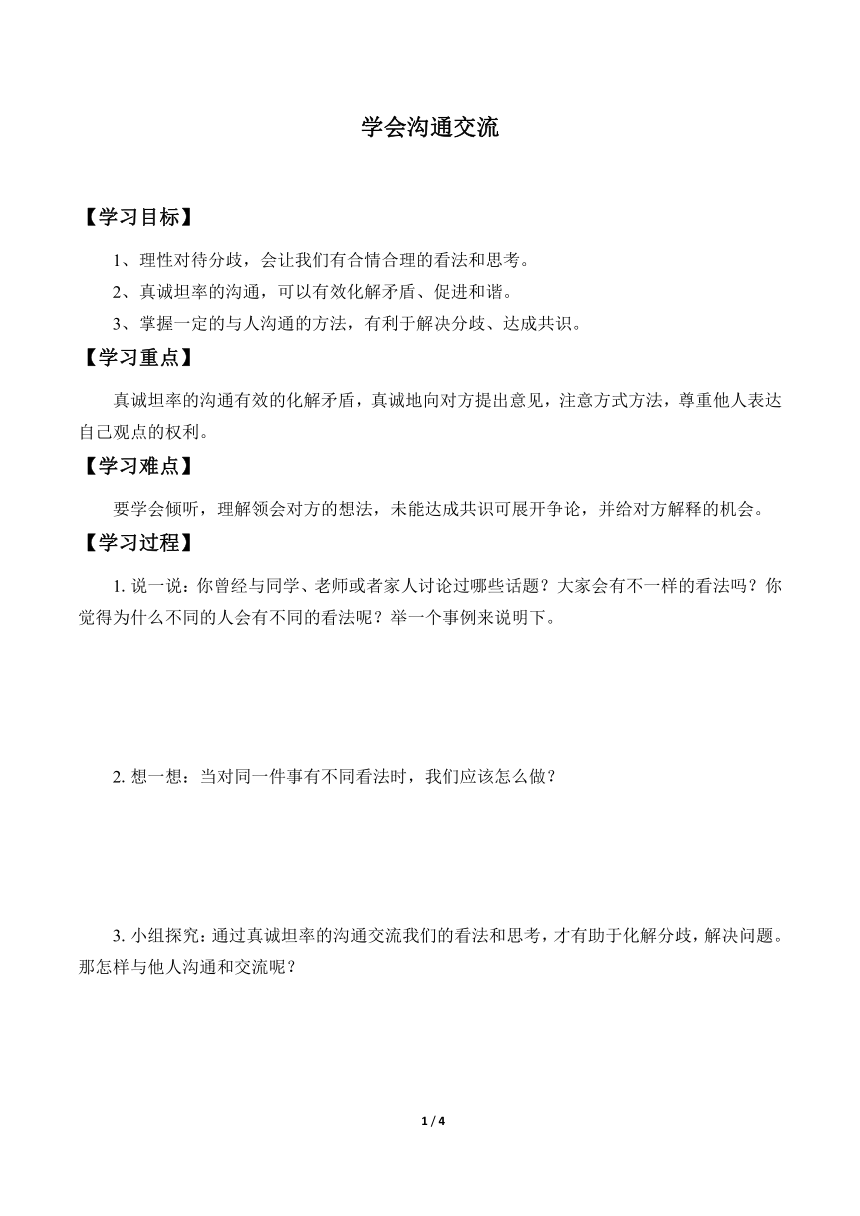 学会沟通交流

【学习目标】

1、理性对待分歧，会让我们有合情合理的看法和思考。

2、真诚坦率的沟通，可以有效化解矛盾、促进和谐。

3、掌握一定的与人沟通的方法，有利于解决分歧、达成共识。

【学习重点】

真诚坦率的沟通有效的化解矛盾，真诚地向对方提出意见，注意方式方法，尊重他人表达自己观点的权利。

【学习难点】

要学会倾听，理解领会对方的想法，未能达成共识可展开争论，并给对方解释的机会。

【学习过程】

1. 说一说：你曾经与同学、老师或者家人讨论过哪些话题？大家会有不一样的看法吗？你觉得为什么不同的人会有不同的看法呢？举一个事例来说明下。

2. 想一想：当对同一件事有不同看法时，我们应该怎么做？

3. 小组探究：通过真诚坦率的沟通交流我们的看法和思考，才有助于化解分歧，解决问题。那怎样与他人沟通和交流呢？

1 / 4